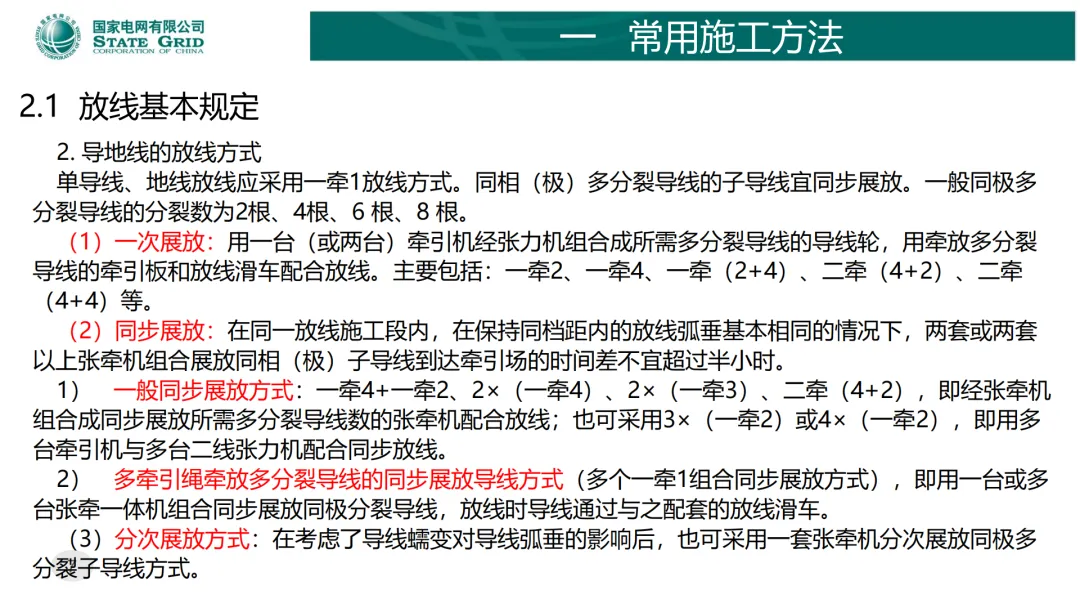 国家电网有限公司
STATE GRID
CORPORATION OF CHINA

一 常用施工方法

2.1 放线基本规定

2. 导地线的放线方式

单导线、地线放线应采用一牵1放线方式。同相（极）多分裂导线的子导线宜同步展放。一般同极多分裂导线的分裂数为2根、4根、6 根、8 根。

（1）一次展放：用一台（或两台）牵引机经张力机组合成所需多分裂导线的导线轮，用牵放多分裂导线的牵引板和放线滑车配合放线。主要包括：一牵2、一牵4、一牵（2+4）、二牵（4+2）、二牵（4+4）等。

（2）同步展放：在同一放线施工段内，在保持同档距内的放线弧垂基本相同的情况下，两套或两套以上张牵机组合展放同相（极）子导线到达牵引场的时间差不宜超过半小时。

1） 一般同步展放方式：一牵4+一牵2、2×（一牵4）、2×（一牵3）、二牵（4+2），即经张牵机组合成同步展放所需多分裂导线数的张牵机配合放线；也可采用3×（一牵2）或4×（一牵2），即用多台牵引机与多台二线张力机配合同步放线。

2） 多牵引绳牵放多分裂导线的同步展放导线方式（多个一牵1组合同步展放方式），即用一台或多台张牵一体机组合同步展放同极分裂导线，放线时导线通过与之配套的放线滑车。

（3）分次展放方式：在考虑了导线蠕变对导线弧垂的影响后，也可采用一套张牵机分次展放同极多分裂子导线方式。